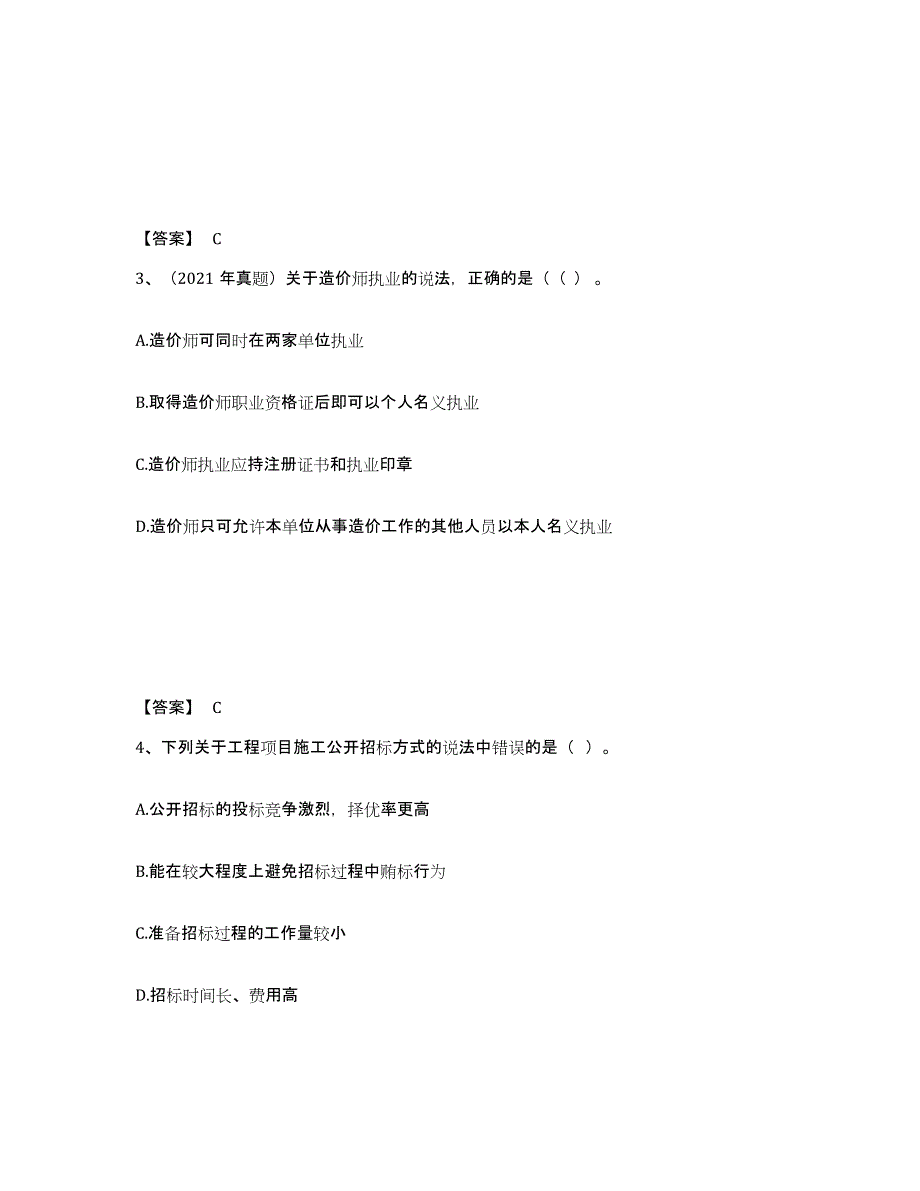 【答案】 C

3、（2021 年真题）关于造价师执业的说法，正确的是（（ ）。

A.造价师可同时在两家单位执业

B.取得造价师职业资格证后即可以个人名义执业

C.造价师执业应持注册证书和执业印章

D.造价师只可允许本单位从事造价工作的其他人员以本人名义执业

【答案】 C

4、下列关于工程项目施工公开招标方式的说法中错误的是（ ）。

A.公开招标的投标竞争激烈，择优率更高

B.能在较大程度上避免招标过程中贿标行为

C.准备招标过程的工作量较小

D.招标时间长、费用高